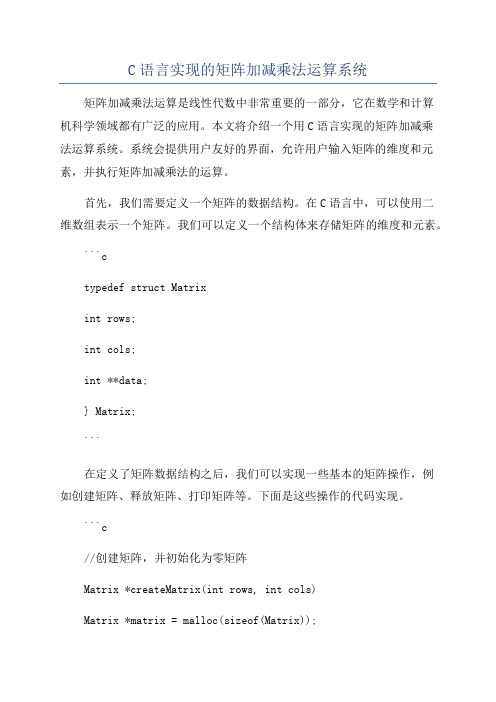 C 语言实现的矩阵加减乘法运算系统

矩阵加减乘法运算是线性代数中非常重要的一部分，它在数学和计算机科学领域都有广泛的应用。本文将介绍一个用 C 语言实现的矩阵加减乘法运算系统。系统会提供用户友好的界面，允许用户输入矩阵的维度和元素，并执行矩阵加减乘法的运算。

首先，我们需要定义一个矩阵的数据结构。在 C 语言中，可以使用二维数组表示一个矩阵。我们可以定义一个结构体来存储矩阵的维度和元素。

```c

typedef struct Matrix

int rows;

int cols;

int **data;

} Matrix;

```

在定义了矩阵数据结构之后，我们可以实现一些基本的矩阵操作，例如创建矩阵、释放矩阵、打印矩阵等。下面是这些操作的代码实现。

```c

//创建矩阵，并初始化为零矩阵

Matrix *createMatrix(int rows, int cols)

Matrix *matrix = malloc(sizeof(Matrix));